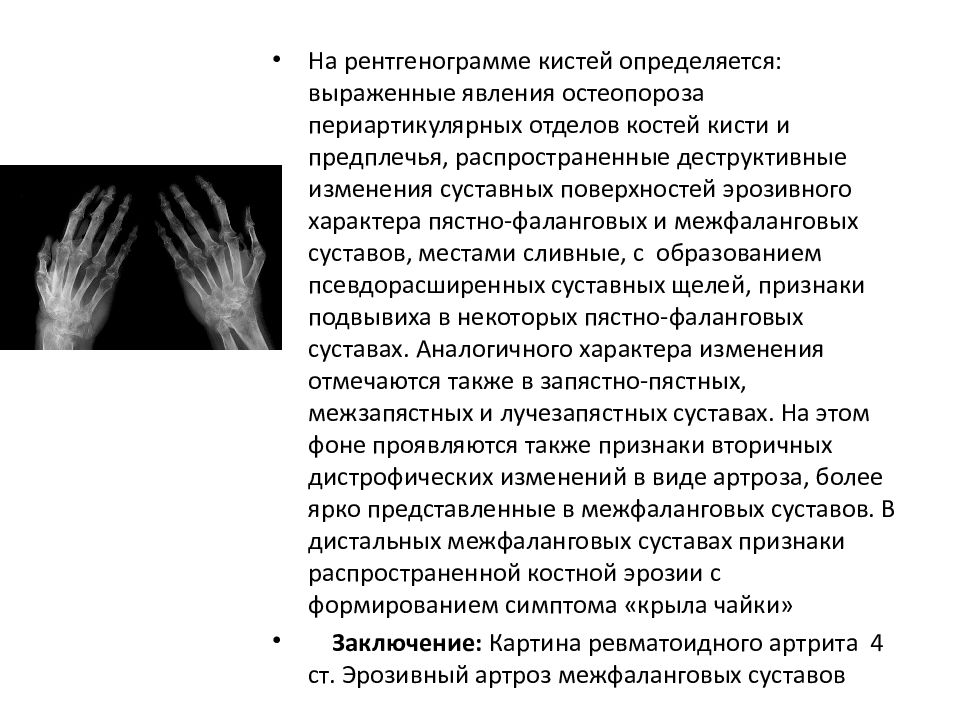 • На рентгенограмме кистей определяется: выраженные явления остеопороза периартикулярных отделов костей кисти и предплечья, распространенные деструктивные изменения суставных поверхностей эрозивного характера пястно-фаланговых и межфаланговых суставов, местами сливные, с образованием псевдорасширенных суставных щелей, признаки подвывиха в некоторых пястно-фаланговых суставах. Аналогичного характера изменения отмечаются также в запястно-пястных, межзапястных и лучезапястных суставах. На этом фоне проявляются также признаки вторичных дистрофических изменений в виде артроза, более ярко представленные в межфаланговых суставов. В дистальных межфаланговых суставах признаки распространенной костной эрозии с формированием симптома «крыла чайки»

• **Заключение:** Картина ревматоидного артрита 4 ст. Эрозивный артроз межфаланговых суставов